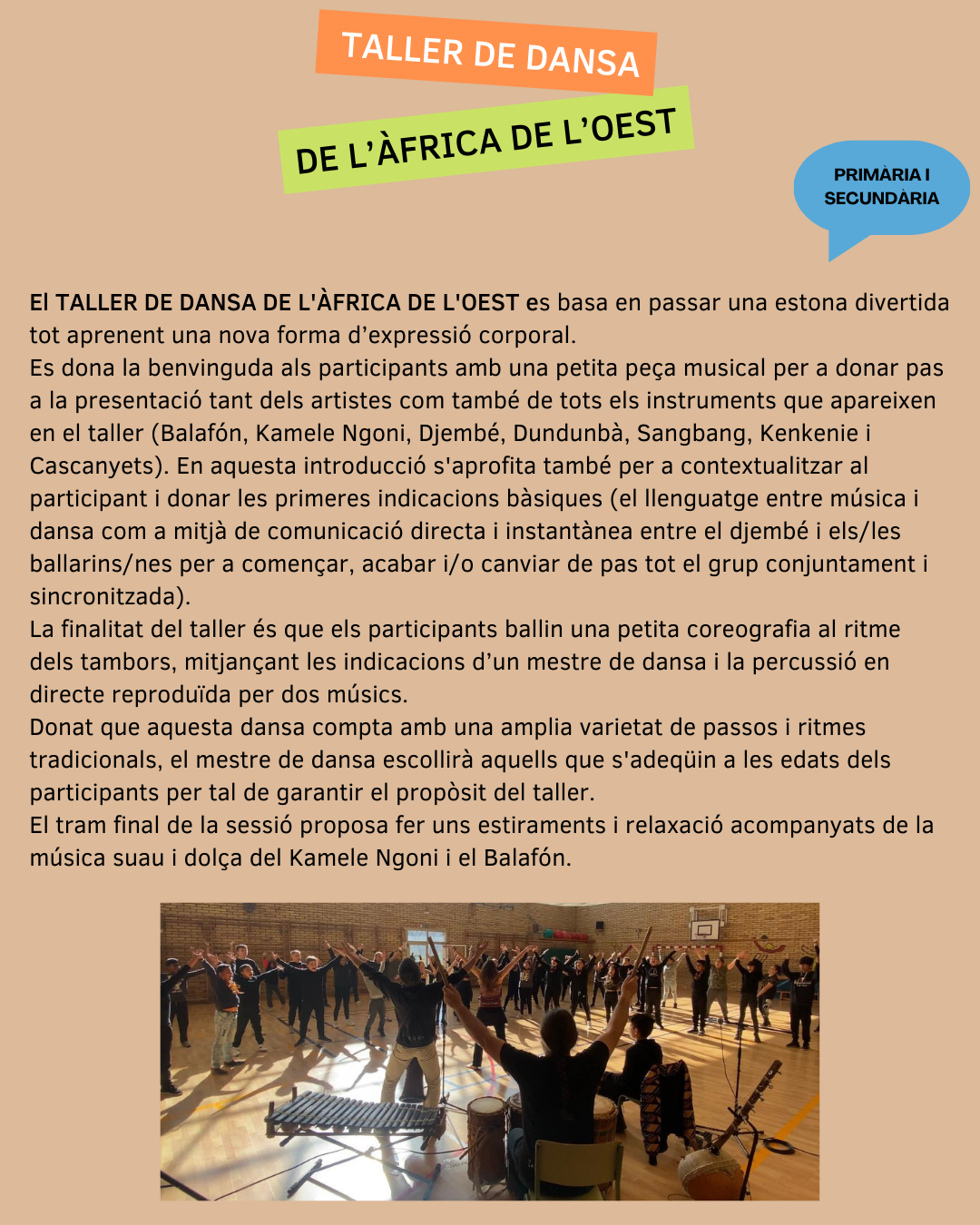 TALLER DE DANSA

DE L'ÀFRICA DE L'OEST

PRIMÀRIA I SECUNDÀRIA

El TALLER DE DANSA DE L'ÀFRICA DE L'OEST es basa en passar una estona divertida tot aprenent una nova forma d'expressió corporal.
Es dona la benvinguda als participants amb una petita peça musical per a donar pas a la presentació tant dels artistes com també de tots els instruments que apareixen en el taller (Balafón, Kamele Ngoni, Djembé, Dundunbà, Sangbang, Kenkenie i Cascanyets). En aquesta introducció s'aprofita també per a contextualitzar al participant i donar les primeres indicacions bàsiques (el llenguatge entre música i dansa com a mitjà de comunicació directa i instantànea entre el djembé i els/les ballarins/nes per a començar, acabar i/o canviar de pas tot el grup conjuntament i sincronitzada).
La finalitat del taller és que els participants ballin una petita coreografia al ritme dels tambors, mitjançant les indicacions d'un mestre de dansa i la percussió en directe reproduïda per dos músics.
Donat que aquesta dansa compta amb una amplia varietat de passos i ritmes tradicionals, el mestre de dansa escollirà aquells que s'adeqüin a les edats dels participants per tal de garantir el propòsit del taller.
El tram final de la sessió proposa fer uns estiraments i relaxació acompanyats de la música suau i dolça del Kamele Ngoni i el Balafón.